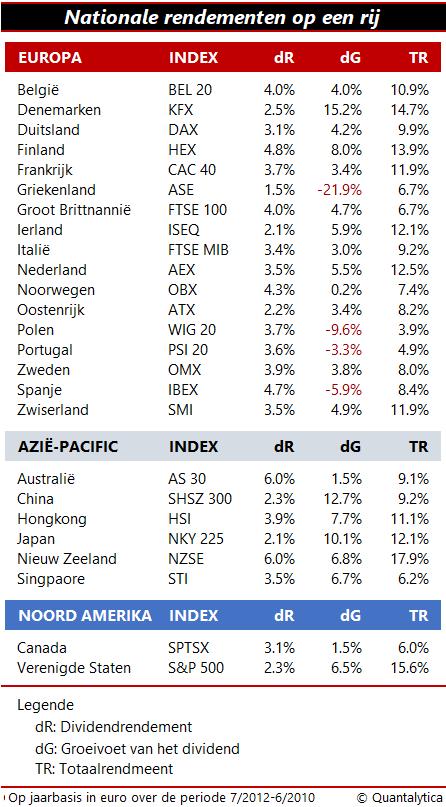 Nationale rendementen op een rij

| EUROPA | INDEX | dR | dG | TR |
|---|---|---|---|---|
| België | BEL 20 | 4.0% | 4.0% | 10.9% |
| Denemarken | KFX | 2.5% | 15.2% | 14.7% |
| Duitsland | DAX | 3.1% | 4.2% | 9.9% |
| Finland | HEX | 4.8% | 8.0% | 13.9% |
| Frankrijk | CAC 40 | 3.7% | 3.4% | 11.9% |
| Griekenland | ASE | 1.5% | -21.9% | 6.7% |
| Groot Brittnannië | FTSE 100 | 4.0% | 4.7% | 6.7% |
| Ierland | ISEQ | 2.1% | 5.9% | 12.1% |
| Italië | FTSE MIB | 3.4% | 3.0% | 9.2% |
| Nederland | AEX | 3.5% | 5.5% | 12.5% |
| Noorwegen | OBX | 4.3% | 0.2% | 7.4% |
| Oostenrijk | ATX | 2.2% | 3.4% | 8.2% |
| Polen | WIG 20 | 3.7% | -9.6% | 3.9% |
| Portugal | PSI 20 | 3.6% | -3.3% | 4.9% |
| Zweden | OMX | 3.9% | 3.8% | 8.0% |
| Spanje | IBEX | 4.7% | -5.9% | 8.4% |
| Zwiserland | SMI | 3.5% | 4.9% | 11.9% |

| AZIË-PACIFIC | INDEX | dR | dG | TR |
|---|---|---|---|---|
| Australië | AS 30 | 6.0% | 1.5% | 9.1% |
| China | SHSZ 300 | 2.3% | 12.7% | 9.2% |
| Hongkong | HSI | 3.9% | 7.7% | 11.1% |
| Japan | NKY 225 | 2.1% | 10.1% | 12.1% |
| Nieuw Zeeland | NZSE | 6.0% | 6.8% | 17.9% |
| Singpaore | STI | 3.5% | 6.7% | 6.2% |

| NOORD AMERIKA | INDEX | dR | dG | TR |
|---|---|---|---|---|
| Canada | SPTSX | 3.1% | 1.5% | 6.0% |
| Verenigde Staten | S&P 500 | 2.3% | 6.5% | 15.6% |

Legende
dR: Dividendrendement
dG: Groeivoet van het dividend
TR: Totaalrendmeent

Op jaarbasis in euro over de periode 7/2012-6/2010 © Quantalytica